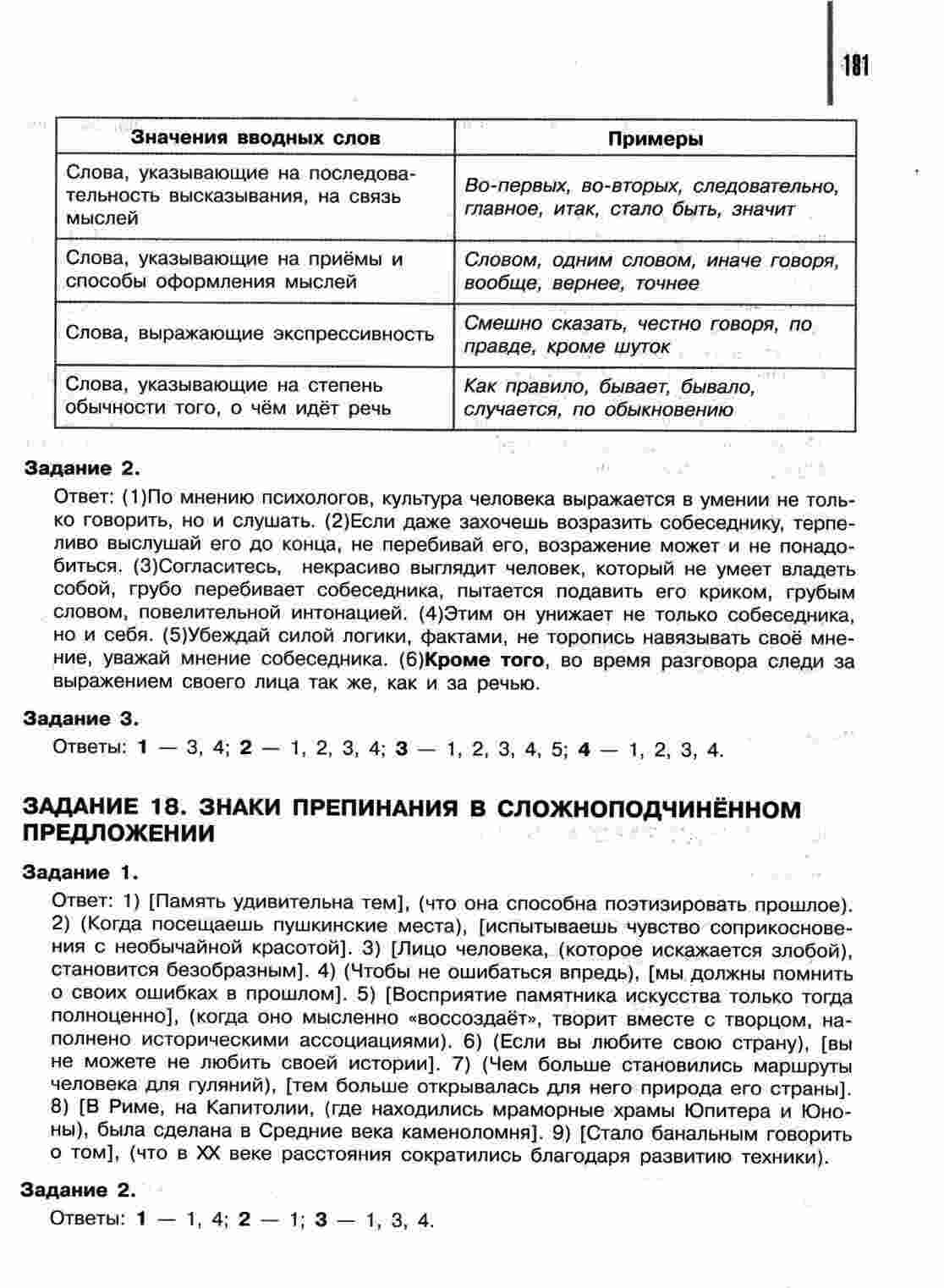 181

| Значения вводных слов | Примеры |
|---|---|
| Слова, указывающие на последовательность высказывания, на связь мыслей | Во-первых, во-вторых, следовательно, главное, итак, стало быть, значит |
| Слова, указывающие на приёмы и способы оформления мыслей | Словом, одним словом, иначе говоря, вообще, вернее, точнее |
| Слова, выражающие экспрессивность | Смешно сказать, честно говоря, по правде, кроме шуток |
| Слова, указывающие на степень обычности того, о чём идёт речь | Как правило, бывает, бывало, случается, по обыкновению |

Задание 2.

Ответ: (1)По мнению психологов, культура человека выражается в умении не только говорить, но и слушать. (2)Если даже захочешь возразить собеседнику, терпеливо выслушай его до конца, не перебивай его, возражение может и не понадобиться. (3)Согласитесь, некрасиво выглядит человек, который не умеет владеть собой, грубо перебивает собеседника, пытается подавить его криком, грубым словом, повелительной интонацией. (4)Этим он унижает не только собеседника, но и себя. (5)Убеждай силой логики, фактами, не торопись навязывать своё мнение, уважай мнение собеседника. (6)Кроме того, во время разговора следи за выражением своего лица так же, как и за речью.

Задание 3.

Ответы: 1 — 3, 4; 2 — 1, 2, 3, 4; 3 — 1, 2, 3, 4, 5; 4 — 1, 2, 3, 4.

ЗАДАНИЕ 18. ЗНАКИ ПРЕПИНАНИЯ В СЛОЖНОПОДЧИНЁННОМ ПРЕДЛОЖЕНИИ

Задание 1.

Ответ: 1) [Память удивительна тем], (что она способна поэтизировать прошлое). 2) (Когда посещаешь пушкинские места), [испытываешь чувство соприкосновения с необычайной красотой]. 3) [Лицо человека, (которое искажается злобой), становится безобразным]. 4) (Чтобы не ошибаться впредь), [мы должны помнить о своих ошибках в прошлом]. 5) [Восприятие памятника искусства только тогда полноценно], (когда оно мысленно «воссоздаёт», творит вместе с творцом, наполнено историческими ассоциациями). 6) (Если вы любите свою страну), [вы не можете не любить своей истории]. 7) (Чем больше становились маршруты человека для гуляний), [тем больше открывалась для него природа его страны]. 8) [В Риме, на Капитолии, (где находились мраморные храмы Юпитера и Юноны), была сделана в Средние века каменоломня]. 9) [Стало банальным говорить о том], (что в XX веке расстояния сократились благодаря развитию техники).

Задание 2.

Ответы: 1 — 1, 4; 2 — 1; 3 — 1, 3, 4.